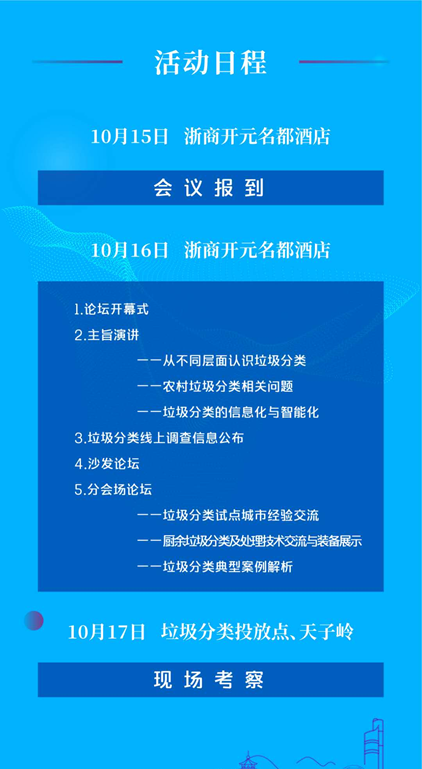 活动日程

10月15日 浙商开元名都酒店

会议报到

10月16日 浙商开元名都酒店

1.论坛开幕式

2.主旨演讲

——从不同层面认识垃圾分类

——农村垃圾分类相关问题

——垃圾分类的信息化与智能化

3.垃圾分类线上调查信息公布

4.沙发论坛

5.分会场论坛

——垃圾分类试点城市经验交流

——厨余垃圾分类及处理技术交流与装备展示

——垃圾分类典型案例解析

10月17日 垃圾分类投放点、天子岭

现场考察